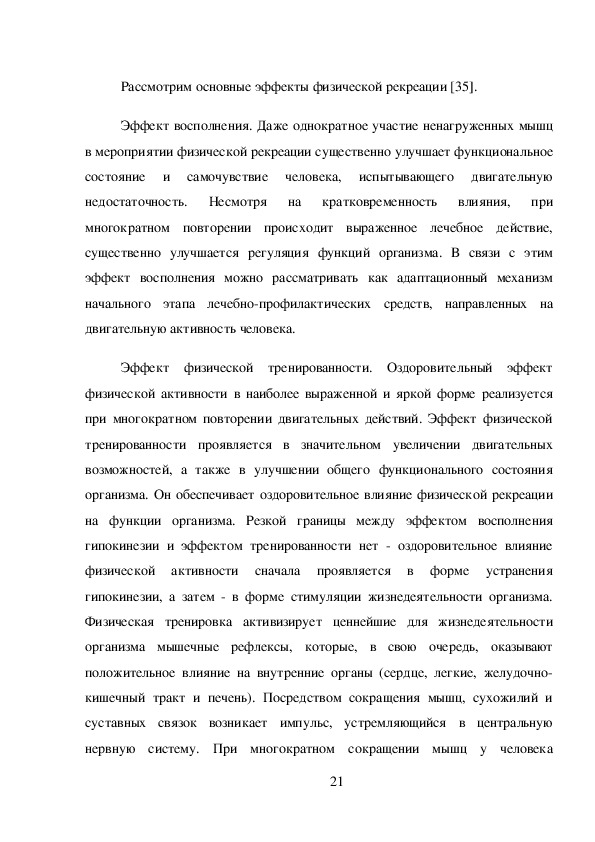 Рассмотрим основные эффекты физической рекреации [35].

Эффект восполнения. Даже однократное участие ненагруженных мышц в мероприятии физической рекреации существенно улучшает функциональное состояние и самочувствие человека, испытывающего двигательную недостаточность. Несмотря на кратковременность влияния, при многократном повторении происходит выраженное лечебное действие, существенно улучшается регуляция функций организма. В связи с этим эффект восполнения можно рассматривать как адаптационный механизм начального этапа лечебно-профилактических средств, направленных на двигательную активность человека.

Эффект физической тренированности. Оздоровительный эффект физической активности в наиболее выраженной и яркой форме реализуется при многократном повторении двигательных действий. Эффект физической тренированности проявляется в значительном увеличении двигательных возможностей, а также в улучшении общего функционального состояния организма. Он обеспечивает оздоровительное влияние физической рекреации на функции организма. Резкой границы между эффектом восполнения гипокинезии и эффектом тренированности нет - оздоровительное влияние физической активности сначала проявляется в форме устранения гипокинезии, а затем - в форме стимуляции жизнедеятельности организма. Физическая тренировка активизирует ценнейшие для жизнедеятельности организма мышечные рефлексы, которые, в свою очередь, оказывают положительное влияние на внутренние органы (сердце, легкие, желудочно-кишечный тракт и печень). Посредством сокращения мышц, сухожилий и суставных связок возникает импульс, устремляющийся в центральную нервную систему. При многократном сокращении мышц у человека

21